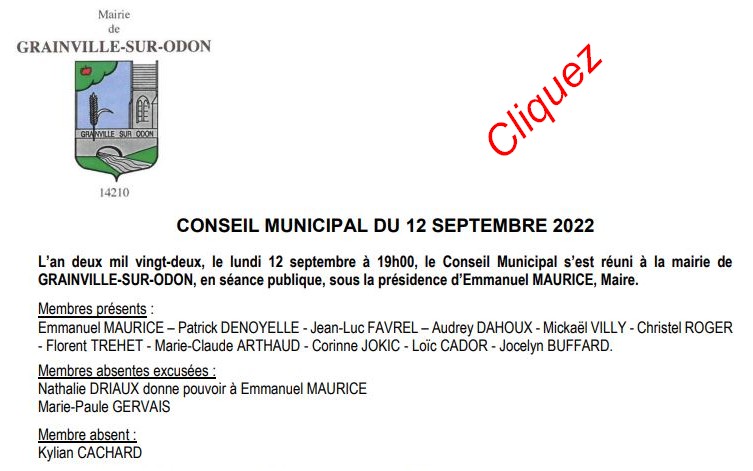 Mairie
de
GRAINVILLE-SUR-ODON

GRAINVILLE SUR ODON

14210

Cliquez

CONSEIL MUNICIPAL DU 12 SEPTEMBRE 2022

L'an deux mil vingt-deux, le lundi 12 septembre à 19h00, le Conseil Municipal s'est réuni à la mairie de GRAINVILLE-SUR-ODON, en séance publique, sous la présidence d'Emmanuel MAURICE, Maire.

Membres présents :
Emmanuel MAURICE – Patrick DENOYELLE - Jean-Luc FAVREL – Audrey DAHOUX - Mickaël VILLY - Christel ROGER - Florent TREHET - Marie-Claude ARTHAUD - Corinne JOKIC - Loïc CADOR - Jocelyn BUFFARD.

Membres absentes excusées :
Nathalie DRIAUX donne pouvoir à Emmanuel MAURICE
Marie-Paule GERVAIS

Membre absent :
Kylian CACHARD